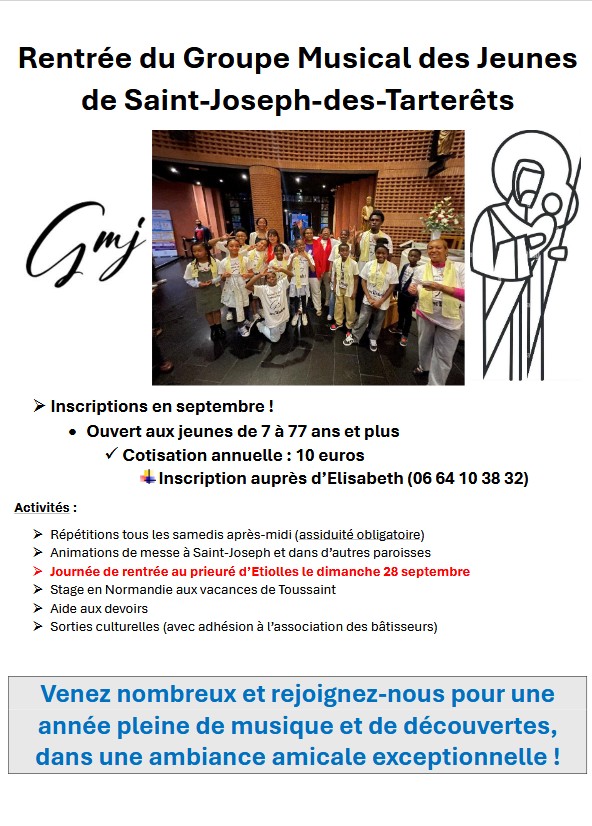 Rentrée du Groupe Musical des Jeunes de Saint-Joseph-des-Tarterêts

Gmj

➢ Inscriptions en septembre !
• Ouvert aux jeunes de 7 à 77 ans et plus
✓ Cotisation annuelle : 10 euros
Inscription auprès d'Elisabeth (06 64 10 38 32)

Activités :

➢ Répétitions tous les samedis après-midi (assiduité obligatoire)
➢ Animations de messe à Saint-Joseph et dans d'autres paroisses
➢ Journée de rentrée au prieuré d'Etiolles le dimanche 28 septembre
➢ Stage en Normandie aux vacances de Toussaint
➢ Aide aux devoirs
➢ Sorties culturelles (avec adhésion à l'association des bâtisseurs)

Venez nombreux et rejoignez-nous pour une année pleine de musique et de découvertes, dans une ambiance amicale exceptionnelle !